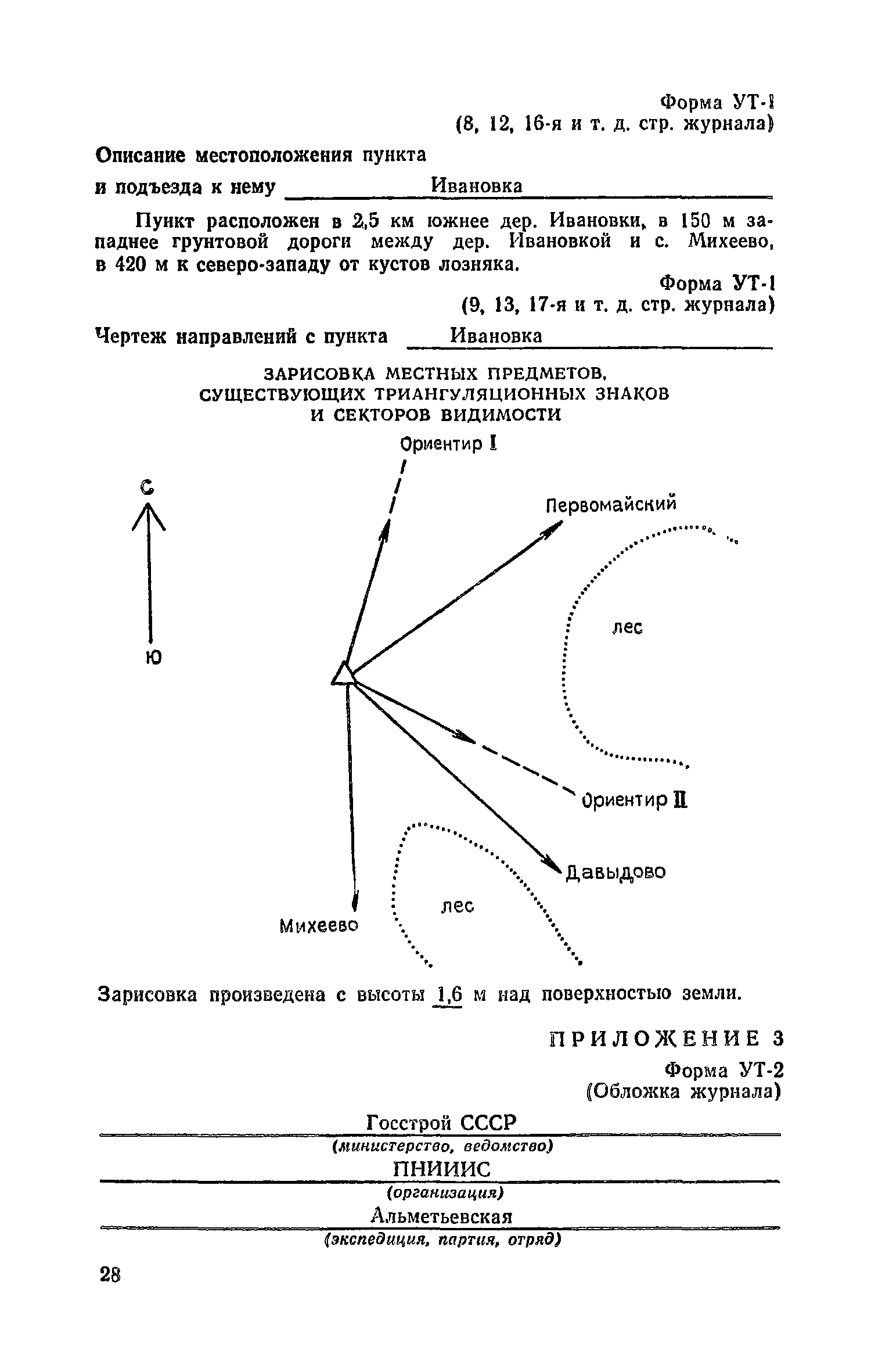 Форма УТ-1
(8, 12, 16-я и т. д. стр. журнала)

Описание местоположения пункта
и подъезда к нему Ивановка

Пункт расположен в 2,5 км южнее дер. Ивановки, в 150 м западнее грунтовой дороги между дер. Ивановкой и с. Михеево, в 420 м к северо-западу от кустов лозняка.

Форма УТ-1
(9, 13, 17-я и т. д. стр. журнала)

Чертеж направлений с пункта Ивановка

ЗАРИСОВКА МЕСТНЫХ ПРЕДМЕТОВ, СУЩЕСТВУЮЩИХ ТРИАНГУЛЯЦИОННЫХ ЗНАКОВ И СЕКТОРОВ ВИДИМОСТИ

Ориентир I
С
Ю
Первомайский
лес
Ориентир II
Давыдово
лес
Михеево

Зарисовка произведена с высоты 1,6 м над поверхностью земли.

ПРИЛОЖЕНИЕ 3

Форма УТ-2
(Обложка журнала)

Госстрой СССР
(министерство, ведомство)
ПНИИИС
(организация)
Альметьевская
(экспедиция, партия, отряд)

28